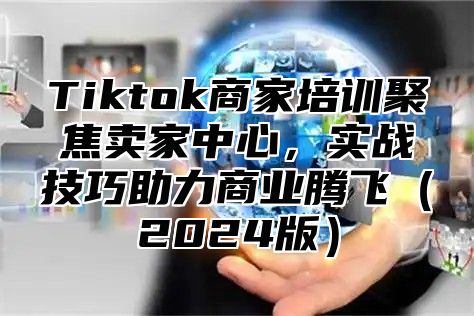 Tiktok商家培训聚焦卖家中心，实战技巧助力商业腾飞（2024版）